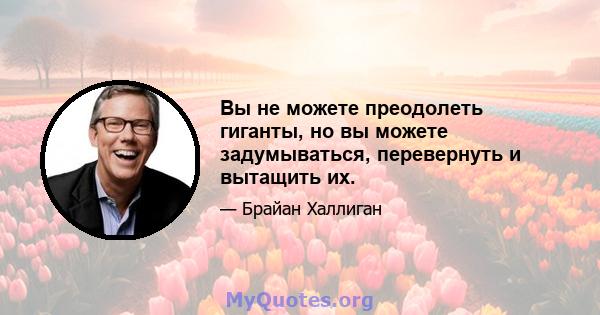 Вы не можете преодолеть гиганты, но вы можете задумываться, перевернуть и вытащить их.

— Брайан Халлиган

MyQuotes.org